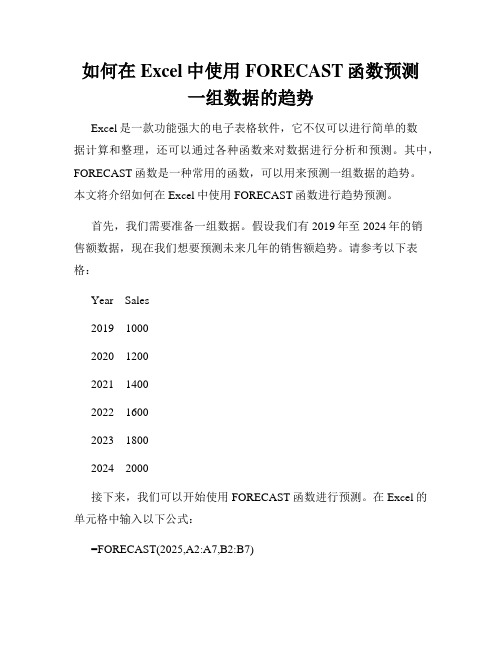 如何在 Excel 中使用 FORECAST 函数预测一组数据的趋势

Excel 是一款功能强大的电子表格软件，它不仅可以进行简单的数据计算和整理，还可以通过各种函数来对数据进行分析和预测。其中，FORECAST 函数是一种常用的函数，可以用来预测一组数据的趋势。本文将介绍如何在 Excel 中使用 FORECAST 函数进行趋势预测。

首先，我们需要准备一组数据。假设我们有 2019 年至 2024 年的销售额数据，现在我们想要预测未来几年的销售额趋势。请参考以下表格：

Year Sales

2019 1000

2020 1200

2021 1400

2022 1600

2023 1800

2024 2000

接下来，我们可以开始使用 FORECAST 函数进行预测。在 Excel 的单元格中输入以下公式：

=FORECAST(2025,A2:A7,B2:B7)